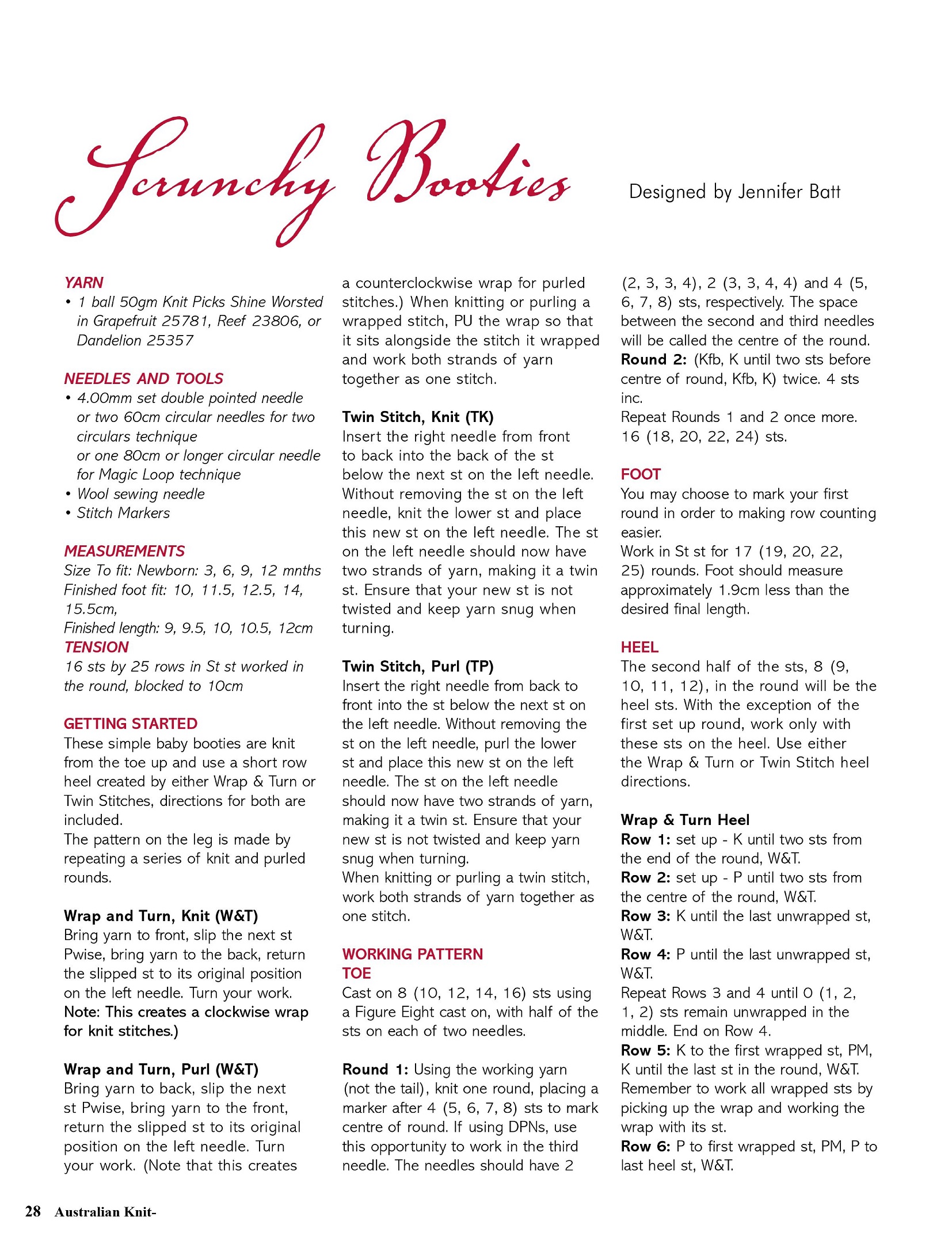 Scrunchy Booties

Designed by Jennifer Batt

YARN
• 1 ball 50gm Knit Picks Shine Worsted in Grapefruit 25781, Reef 23806, or Dandelion 25357

NEEDLES AND TOOLS
• 4.00mm set double pointed needle or two 60cm circular needles for two circulars technique
or one 80cm or longer circular needle for Magic Loop technique
• Wool sewing needle
• Stitch Markers

MEASUREMENTS
Size To fit: Newborn: 3, 6, 9, 12 mnths
Finished foot fit: 10, 11.5, 12.5, 14, 15.5cm,
Finished length: 9, 9.5, 10, 10.5, 12cm
TENSION
16 sts by 25 rows in St st worked in the round, blocked to 10cm

GETTING STARTED
These simple baby booties are knit from the toe up and use a short row heel created by either Wrap & Turn or Twin Stitches, directions for both are included.
The pattern on the leg is made by repeating a series of knit and purled rounds.

Wrap and Turn, Knit (W&T)
Bring yarn to front, slip the next st Pwise, bring yarn to the back, return the slipped st to its original position on the left needle. Turn your work.
Note: This creates a clockwise wrap for knit stitches.)

Wrap and Turn, Purl (W&T)
Bring yarn to back, slip the next st Pwise, bring yarn to the front, return the slipped st to its original position on the left needle. Turn your work. (Note that this creates a counterclockwise wrap for purled stitches.) When knitting or purling a wrapped stitch, PU the wrap so that it sits alongside the stitch it wrapped and work both strands of yarn together as one stitch.

Twin Stitch, Knit (TK)
Insert the right needle from front to back into the back of the st below the next st on the left needle. Without removing the st on the left needle, knit the lower st and place this new st on the left needle. The st on the left needle should now have two strands of yarn, making it a twin st. Ensure that your new st is not twisted and keep yarn snug when turning.

Twin Stitch, Purl (TP)
Insert the right needle from back to front into the st below the next st on the left needle. Without removing the st on the left needle, purl the lower st and place this new st on the left needle. The st on the left needle should now have two strands of yarn, making it a twin st. Ensure that your new st is not twisted and keep yarn snug when turning.
When knitting or purling a twin stitch, work both strands of yarn together as one stitch.

WORKING PATTERN
TOE
Cast on 8 (10, 12, 14, 16) sts using a Figure Eight cast on, with half of the sts on each of two needles.

Round 1: Using the working yarn (not the tail), knit one round, placing a marker after 4 (5, 6, 7, 8) sts to mark centre of round. If using DPNs, use this opportunity to work in the third needle. The needles should have 2 (2, 3, 3, 4), 2 (3, 3, 4, 4) and 4 (5, 6, 7, 8) sts, respectively. The space between the second and third needles will be called the centre of the round.
Round 2: (Kfb, K until two sts before centre of round, Kfb, K) twice. 4 sts inc.
Repeat Rounds 1 and 2 once more. 16 (18, 20, 22, 24) sts.

FOOT
You may choose to mark your first round in order to making row counting easier.
Work in St st for 17 (19, 20, 22, 25) rounds. Foot should measure approximately 1.9cm less than the desired final length.

HEEL
The second half of the sts, 8 (9, 10, 11, 12), in the round will be the heel sts. With the exception of the first set up round, work only with these sts on the heel. Use either the Wrap & Turn or Twin Stitch heel directions.

Wrap & Turn Heel
Row 1: set up - K until two sts from the end of the round, W&T.
Row 2: set up - P until two sts from the centre of the round, W&T.
Row 3: K until the last unwrapped st, W&T.
Row 4: P until the last unwrapped st, W&T.
Repeat Rows 3 and 4 until 0 (1, 2, 1, 2) sts remain unwrapped in the middle. End on Row 4.
Row 5: K to the first wrapped st, PM, K until the last st in the round, W&T.
Remember to work all wrapped sts by picking up the wrap and working the wrap with its st.
Row 6: P to first wrapped st, PM, P to last heel st, W&T.

28 Australian Knit-